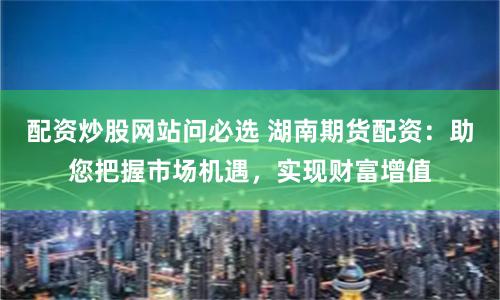 配资炒股网站问必选 湖南期货配资：助您把握市场机遇，实现财富增值